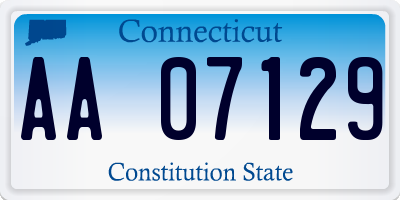 Connecticut

AA 07129

Constitution State